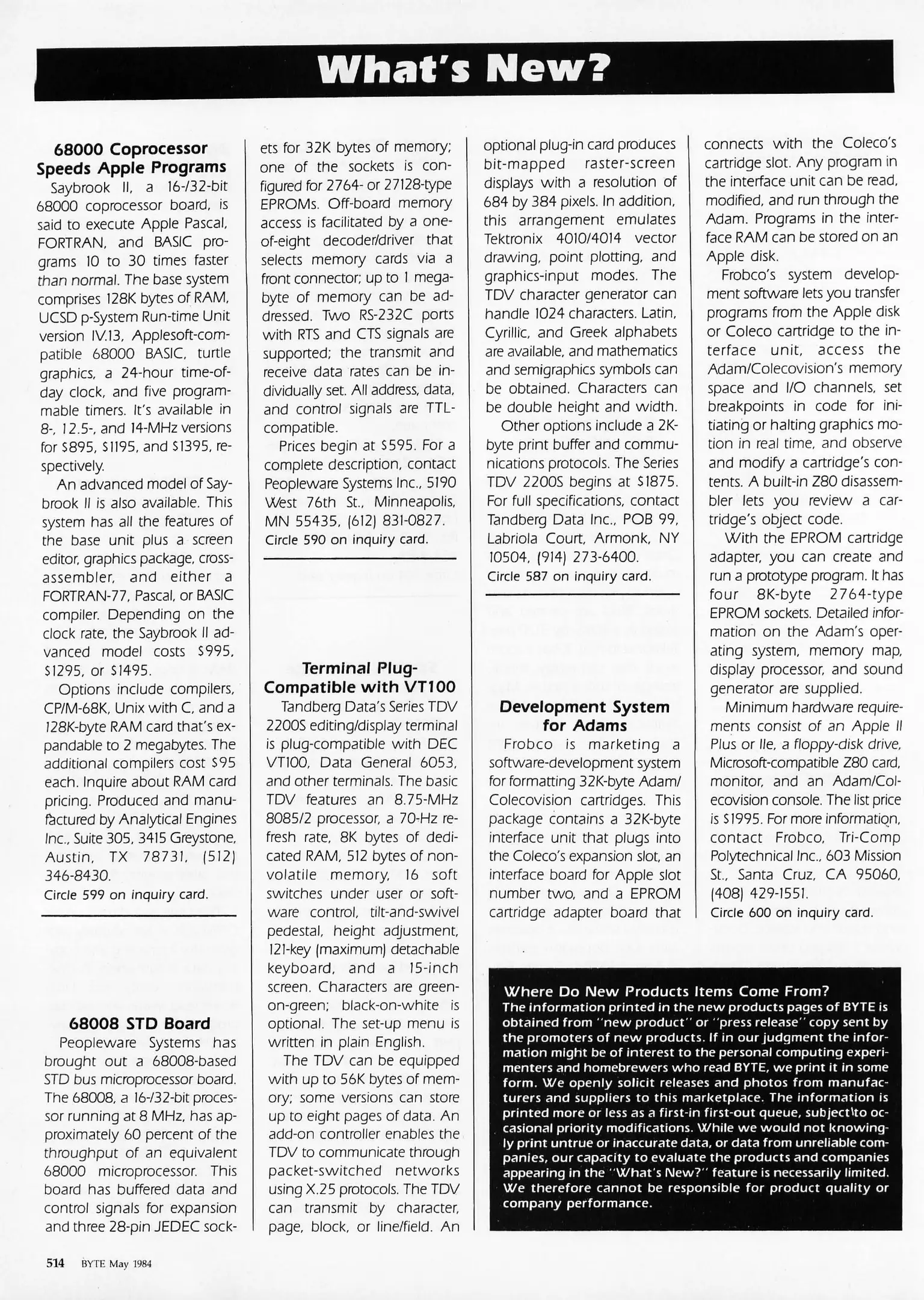 What's New?

68000 Coprocessor Speeds Apple Programs

Saybrook II, a 16-/32-bit 68000 coprocessor board, is said to execute Apple Pascal, FORTRAN, and BASIC programs 10 to 30 times faster than normal. The base system comprises 128K bytes of RAM, UCSD p-System Run-time Unit version IV.13, Applesoft-compatible 68000 BASIC, turtle graphics, a 24-hour time-of-day clock, and five programmable timers. It's available in 8-, 12.5-, and 14-MHz versions for $895, $1195, and $1395, respectively.

An advanced model of Saybrook II is also available. This system has all the features of the base unit plus a screen editor, graphics package, cross-assembler, and either a FORTRAN-77, Pascal, or BASIC compiler. Depending on the clock rate, the Saybrook II advanced model costs $995, $1295, or $1495.

Options include compilers, CP/M-68K, Unix with C, and a 128K-byte RAM card that's expandable to 2 megabytes. The additional compilers cost $95 each. Inquire about RAM card pricing. Produced and manufactured by Analytical Engines Inc., Suite 305, 3415 Greystone, Austin, TX 78731, (512) 346-8430.
Circle 599 on inquiry card.

68008 STD Board

Peopleware Systems has brought out a 68008-based STD bus microprocessor board. The 68008, a 16-/32-bit processor running at 8 MHz, has approximately 60 percent of the throughput of an equivalent 68000 microprocessor. This board has buffered data and control signals for expansion and three 28-pin JEDEC sockets for 32K bytes of memory; one of the sockets is configured for 2764- or 27128-type EPROMs. Off-board memory access is facilitated by a one-of-eight decoder/driver that selects memory cards via a front connector; up to 1 megabyte of memory can be addressed. Two RS-232C ports with RTS and CTS signals are supported; the transmit and receive data rates can be individually set. All address, data, and control signals are TTL-compatible.

Prices begin at $595. For a complete description, contact Peopleware Systems Inc., 5190 West 76th St., Minneapolis, MN 55435, (612) 831-0827.
Circle 590 on inquiry card.

Terminal Plug-Compatible with VT100

Tandberg Data's Series TDV 2200S editing/display terminal is plug-compatible with DEC VT100, Data General 6053, and other terminals. The basic TDV features an 8.75-MHz 8085/2 processor, a 70-Hz refresh rate, 8K bytes of dedicated RAM, 512 bytes of nonvolatile memory, 16 soft switches under user or software control, tilt-and-swivel pedestal, height adjustment, 121-key (maximum) detachable keyboard, and a 15-inch screen. Characters are green-on-green; black-on-white is optional. The set-up menu is written in plain English.

The TDV can be equipped with up to 56K bytes of memory; some versions can store up to eight pages of data. An add-on controller enables the TDV to communicate through packet-switched networks using X.25 protocols. The TDV can transmit by character, page, block, or line/field. An optional plug-in card produces bit-mapped raster-screen displays with a resolution of 684 by 384 pixels. In addition, this arrangement emulates Tektronix 4010/4014 vector drawing, point plotting, and graphics-input modes. The TDV character generator can handle 1024 characters. Latin, Cyrillic, and Greek alphabets are available, and mathematics and semigraphics symbols can be obtained. Characters can be double height and width.

Other options include a 2K-byte print buffer and communications protocols. The Series TDV 2200S begins at $1875. For full specifications, contact Tandberg Data Inc., POB 99, Labriola Court, Armonk, NY 10504, (914) 273-6400.
Circle 587 on inquiry card.

Development System for Adams

Frobco is marketing a software-development system for formatting 32K-byte Adam/Colecovision cartridges. This package contains a 32K-byte interface unit that plugs into the Coleco's expansion slot, an interface board for Apple slot number two, and a EPROM cartridge adapter board that connects with the Coleco's cartridge slot. Any program in the interface unit can be read, modified, and run through the Adam. Programs in the interface RAM can be stored on an Apple disk.

Frobco's system development software lets you transfer programs from the Apple disk or Coleco cartridge to the interface unit, access the Adam/Colecovision's memory space and I/O channels, set breakpoints in code for initiating or halting graphics motion in real time, and observe and modify a cartridge's contents. A built-in Z80 disassembler lets you review a cartridge's object code.

With the EPROM cartridge adapter, you can create and run a prototype program. It has four 8K-byte 2764-type EPROM sockets. Detailed information on the Adam's operating system, memory map, display processor, and sound generator are supplied.

Minimum hardware requirements consist of an Apple II Plus or IIe, a floppy-disk drive, Microsoft-compatible Z80 card, monitor, and an Adam/Colecovision console. The list price is $1995. For more information, contact Frobco, Tri-Comp Polytechnical Inc., 603 Mission St., Santa Cruz, CA 95060, (408) 429-1551.
Circle 600 on inquiry card.

Where Do New Products Items Come From?
The information printed in the new products pages of BYTE is obtained from "new product" or "press release" copy sent by the promoters of new products. If in our judgment the information might be of interest to the personal computing experimenters and homebrewers who read BYTE, we print it in some form. We openly solicit releases and photos from manufacturers and suppliers to this marketplace. The information is printed more or less as a first-in first-out queue, subject to occasional priority modifications. While we would not knowingly print untrue or inaccurate data, or data from unreliable companies, our capacity to evaluate the products and companies appearing in the "What's New?" feature is necessarily limited. We therefore cannot be responsible for product quality or company performance.

514 BYTE May 1984